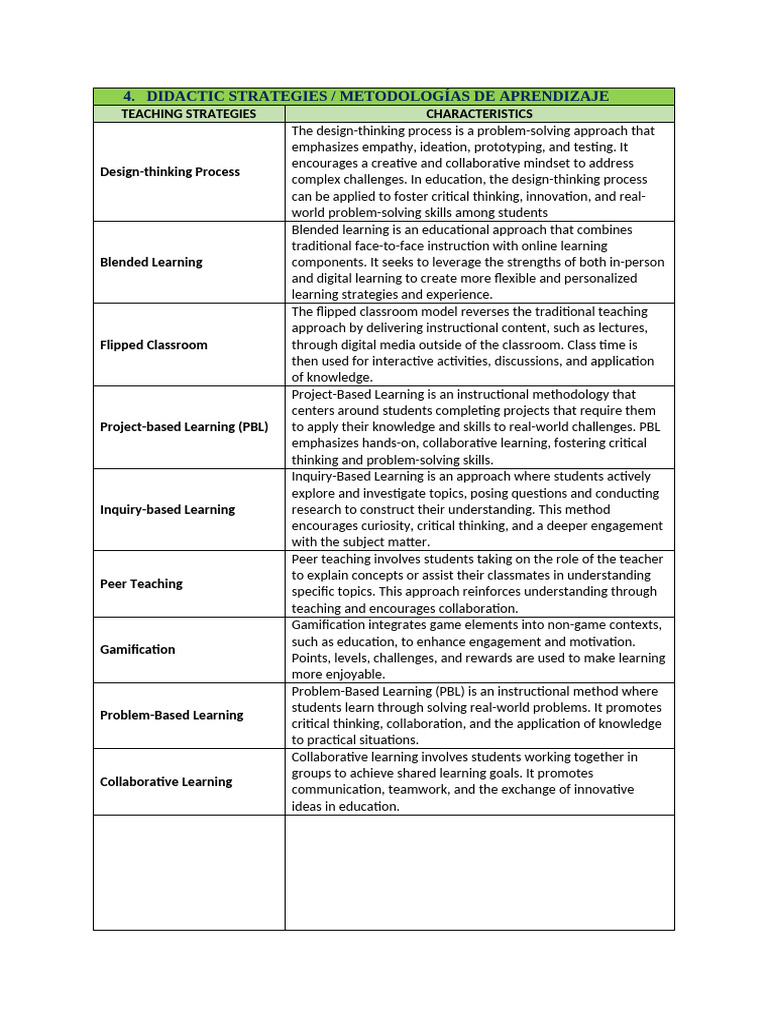 4. DIDACTIC STRATEGIES / METODOLOGÍAS DE APRENDIZAJE

| TEACHING STRATEGIES | CHARACTERISTICS |
|---|---|
| Design-thinking Process | The design-thinking process is a problem-solving approach that emphasizes empathy, ideation, prototyping, and testing. It encourages a creative and collaborative mindset to address complex challenges. In education, the design-thinking process can be applied to foster critical thinking, innovation, and real-world problem-solving skills among students |
| Blended Learning | Blended learning is an educational approach that combines traditional face-to-face instruction with online learning components. It seeks to leverage the strengths of both in-person and digital learning to create more flexible and personalized learning strategies and experience. |
| Flipped Classroom | The flipped classroom model reverses the traditional teaching approach by delivering instructional content, such as lectures, through digital media outside of the classroom. Class time is then used for interactive activities, discussions, and application of knowledge. |
| Project-based Learning (PBL) | Project-Based Learning is an instructional methodology that centers around students completing projects that require them to apply their knowledge and skills to real-world challenges. PBL emphasizes hands-on, collaborative learning, fostering critical thinking and problem-solving skills. |
| Inquiry-based Learning | Inquiry-Based Learning is an approach where students actively explore and investigate topics, posing questions and conducting research to construct their understanding. This method encourages curiosity, critical thinking, and a deeper engagement with the subject matter. |
| Peer Teaching | Peer teaching involves students taking on the role of the teacher to explain concepts or assist their classmates in understanding specific topics. This approach reinforces understanding through teaching and encourages collaboration. |
| Gamification | Gamification integrates game elements into non-game contexts, such as education, to enhance engagement and motivation. Points, levels, challenges, and rewards are used to make learning more enjoyable. |
| Problem-Based Learning | Problem-Based Learning (PBL) is an instructional method where students learn through solving real-world problems. It promotes critical thinking, collaboration, and the application of knowledge to practical situations. |
| Collaborative Learning | Collaborative learning involves students working together in groups to achieve shared learning goals. It promotes communication, teamwork, and the exchange of innovative ideas in education. |
| | |